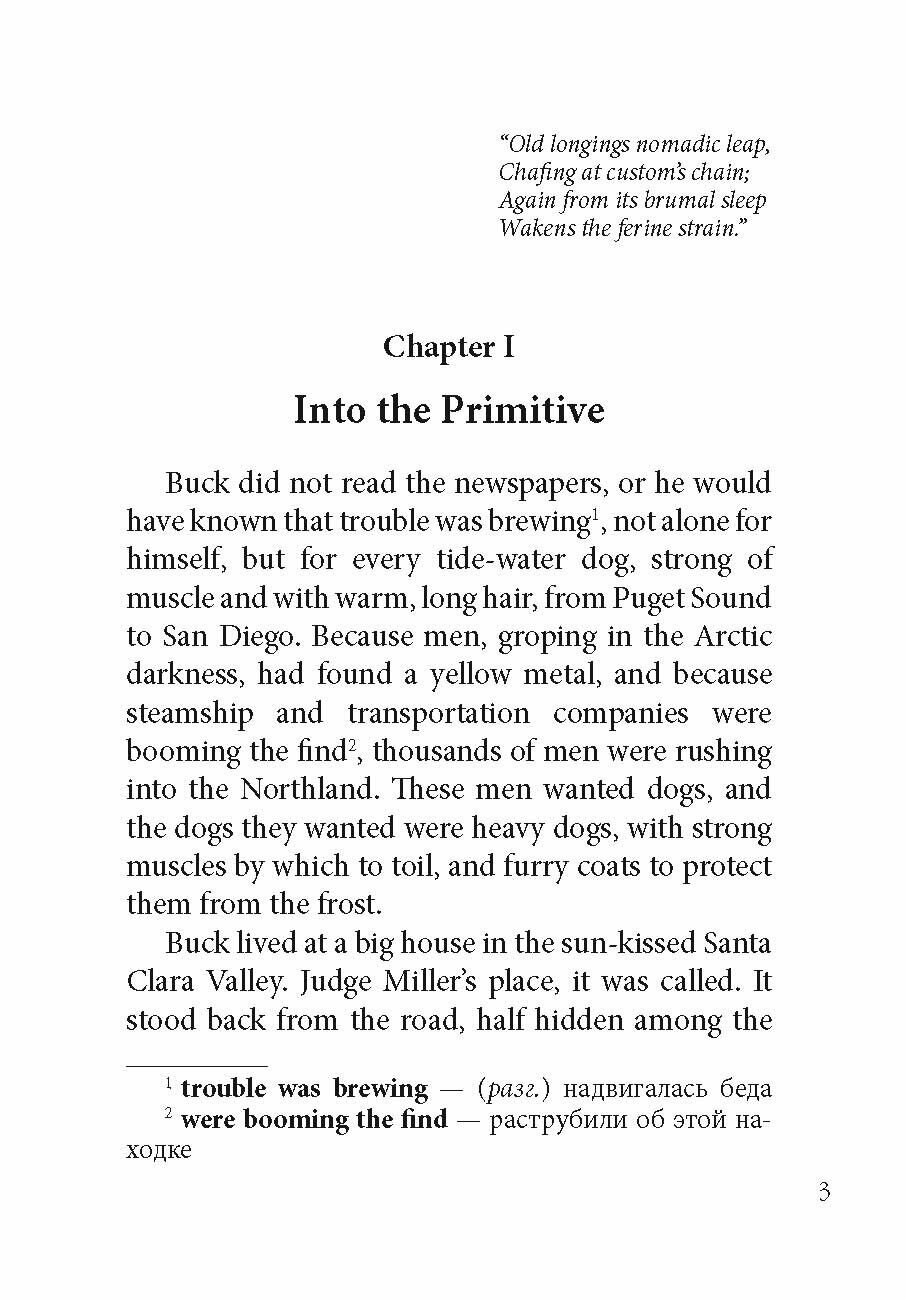 "Old longings nomadic leap,
Chafing at custom's chain;
Again from its brumal sleep
Wakens the ferine strain."

Chapter I

Into the Primitive

Buck did not read the newspapers, or he would have known that trouble was brewing$^1$, not alone for himself, but for every tide-water dog, strong of muscle and with warm, long hair, from Puget Sound to San Diego. Because men, groping in the Arctic darkness, had found a yellow metal, and because steamship and transportation companies were booming the find$^2$, thousands of men were rushing into the Northland. These men wanted dogs, and the dogs they wanted were heavy dogs, with strong muscles by which to toil, and furry coats to protect them from the frost.

Buck lived at a big house in the sun-kissed Santa Clara Valley. Judge Miller's place, it was called. It stood back from the road, half hidden among the

$^1$ trouble was brewing — (разг.) надвигалась беда
$^2$ were booming the find — раструбили об этой находке

3